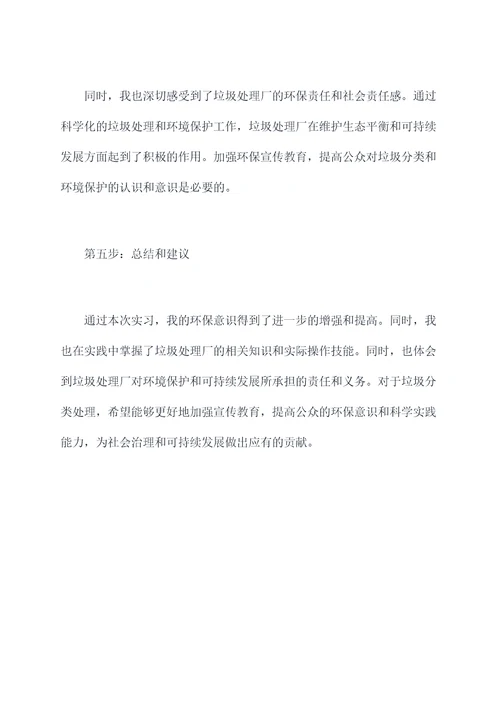 同时，我也深切感受到了垃圾处理厂的环保责任和社会责任感。通过科学化的垃圾处理和环境保护工作，垃圾处理厂在维护生态平衡和可持续发展方面起到了积极的作用。加强环保宣传教育，提高公众对垃圾分类和环境保护的认识和意识是必要的。

第五步：总结和建议

通过本次实习，我的环保意识得到了进一步的增强和提高。同时，我也在实践中掌握了垃圾处理厂的相关知识和实际操作技能。同时，也体会到垃圾处理厂对环境保护和可持续发展所承担的责任和义务。对于垃圾分类处理，希望能够更好地加强宣传教育，提高公众的环保意识和科学实践能力，为社会治理和可持续发展做出应有的贡献。